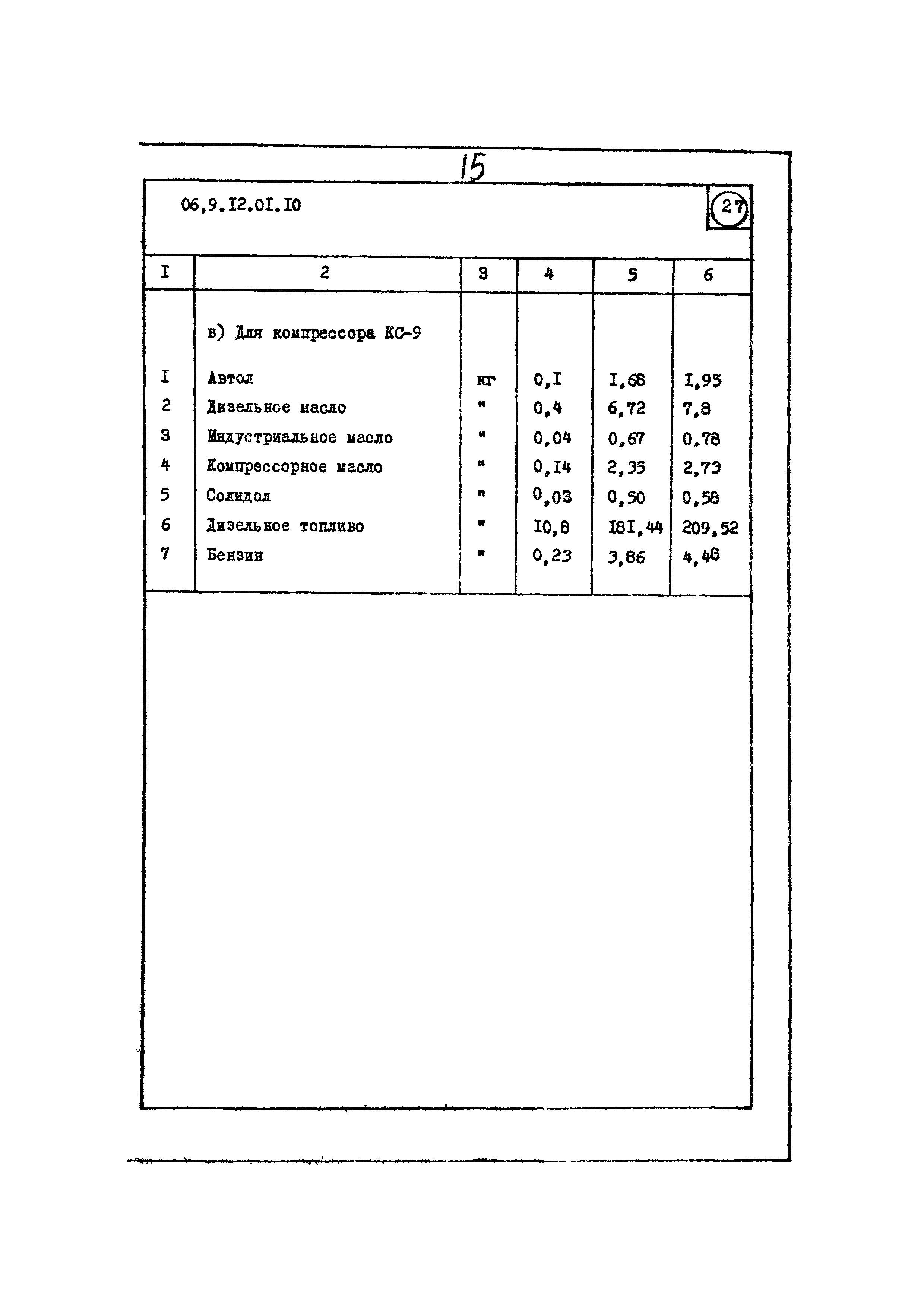 15

06,9.I2.0I.I0

27

| I | 2 | 3 | 4 | 5 | 6 |
|---|---|---|---|---|---|
|  | в) Для компрессора КС-9 |  |  |  |  |
| I | Автол | кг | 0,I | I,68 | I,95 |
| 2 | Дизельное масло | " | 0,4 | 6,72 | 7,8 |
| 3 | Индустриальное масло | " | 0,04 | 0,67 | 0,78 |
| 4 | Компрессорное масло | " | 0,I4 | 2,35 | 2,73 |
| 5 | Солидол | " | 0,03 | 0,50 | 0,58 |
| 6 | Дизельное топливо | " | I0,8 | I8I,44 | 209,52 |
| 7 | Бензин | " | 0,23 | 3,86 | 4,48 |